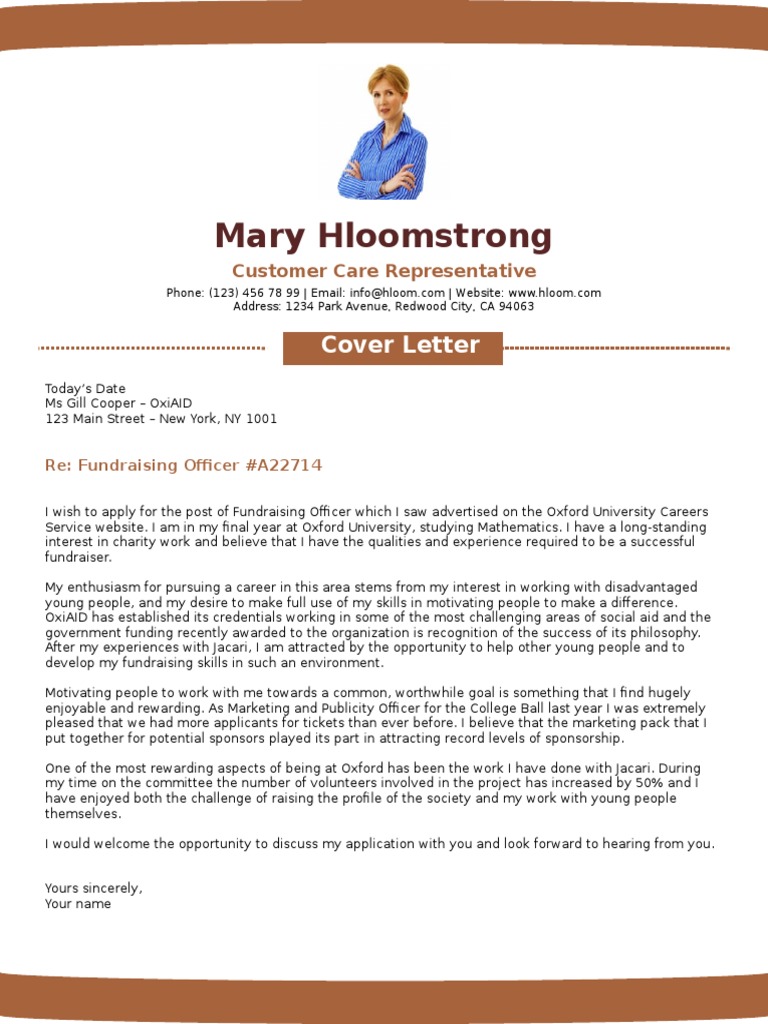 Mary Hloomstrong

Customer Care Representative

Phone: (123) 456 78 99 | Email: info@hloom.com | Website: www.hloom.com
Address: 1234 Park Avenue, Redwood City, CA 94063

Cover Letter

Today's Date
Ms Gill Cooper – OxiAID
123 Main Street – New York, NY 1001

Re: Fundraising Officer #A22714

I wish to apply for the post of Fundraising Officer which I saw advertised on the Oxford University Careers Service website. I am in my final year at Oxford University, studying Mathematics. I have a long-standing interest in charity work and believe that I have the qualities and experience required to be a successful fundraiser.

My enthusiasm for pursuing a career in this area stems from my interest in working with disadvantaged young people, and my desire to make full use of my skills in motivating people to make a difference. OxiAID has established its credentials working in some of the most challenging areas of social aid and the government funding recently awarded to the organization is recognition of the success of its philosophy. After my experiences with Jacari, I am attracted by the opportunity to help other young people and to develop my fundraising skills in such an environment.

Motivating people to work with me towards a common, worthwhile goal is something that I find hugely enjoyable and rewarding. As Marketing and Publicity Officer for the College Ball last year I was extremely pleased that we had more applicants for tickets than ever before. I believe that the marketing pack that I put together for potential sponsors played its part in attracting record levels of sponsorship.

One of the most rewarding aspects of being at Oxford has been the work I have done with Jacari. During my time on the committee the number of volunteers involved in the project has increased by 50% and I have enjoyed both the challenge of raising the profile of the society and my work with young people themselves.

I would welcome the opportunity to discuss my application with you and look forward to hearing from you.

Yours sincerely,
Your name